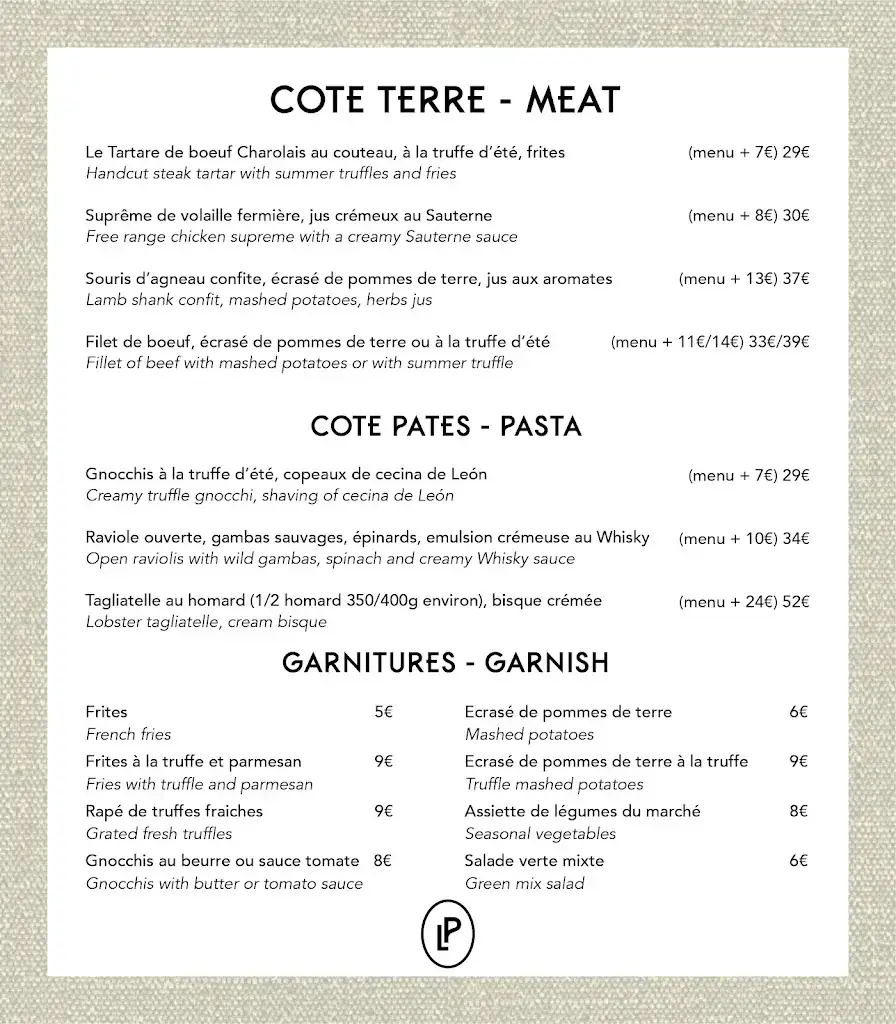 COTE TERRE - MEAT

Le Tartare de boeuf Charolais au couteau, à la truffe d'été, frites (menu + 7€) 29€
Handcut steak tartar with summer truffles and fries

Suprême de volaille fermière, jus crémeux au Sauterne (menu + 8€) 30€
Free range chicken supreme with a creamy Sauterne sauce

Souris d'agneau confite, écrasé de pommes de terre, jus aux aromates (menu + 13€) 37€
Lamb shank confit, mashed potatoes, herbs jus

Filet de boeuf, écrasé de pommes de terre ou à la truffe d'été (menu + 11€/14€) 33€/39€
Fillet of beef with mashed potatoes or with summer truffle

COTE PATES - PASTA

Gnocchis à la truffe d'été, copeaux de cecina de León (menu + 7€) 29€
Creamy truffle gnocchi, shaving of cecina de León

Raviole ouverte, gambas sauvages, épinards, emulsion crémeuse au Whisky (menu + 10€) 34€
Open raviolis with wild gambas, spinach and creamy Whisky sauce

Tagliatelle au homard (1/2 homard 350/400g environ), bisque crémée (menu + 24€) 52€
Lobster tagliatelle, cream bisque

GARNITURES - GARNISH

Frites 5€
French fries

Frites à la truffe et parmesan 9€
Fries with truffle and parmesan

Rapé de truffes fraiches 9€
Grated fresh truffles

Gnocchis au beurre ou sauce tomate 8€
Gnocchis with butter or tomato sauce

Ecrasé de pommes de terre 6€
Mashed potatoes

Ecrasé de pommes de terre à la truffe 9€
Truffle mashed potatoes

Assiette de légumes du marché 8€
Seasonal vegetables

Salade verte mixte 6€
Green mix salad

LP